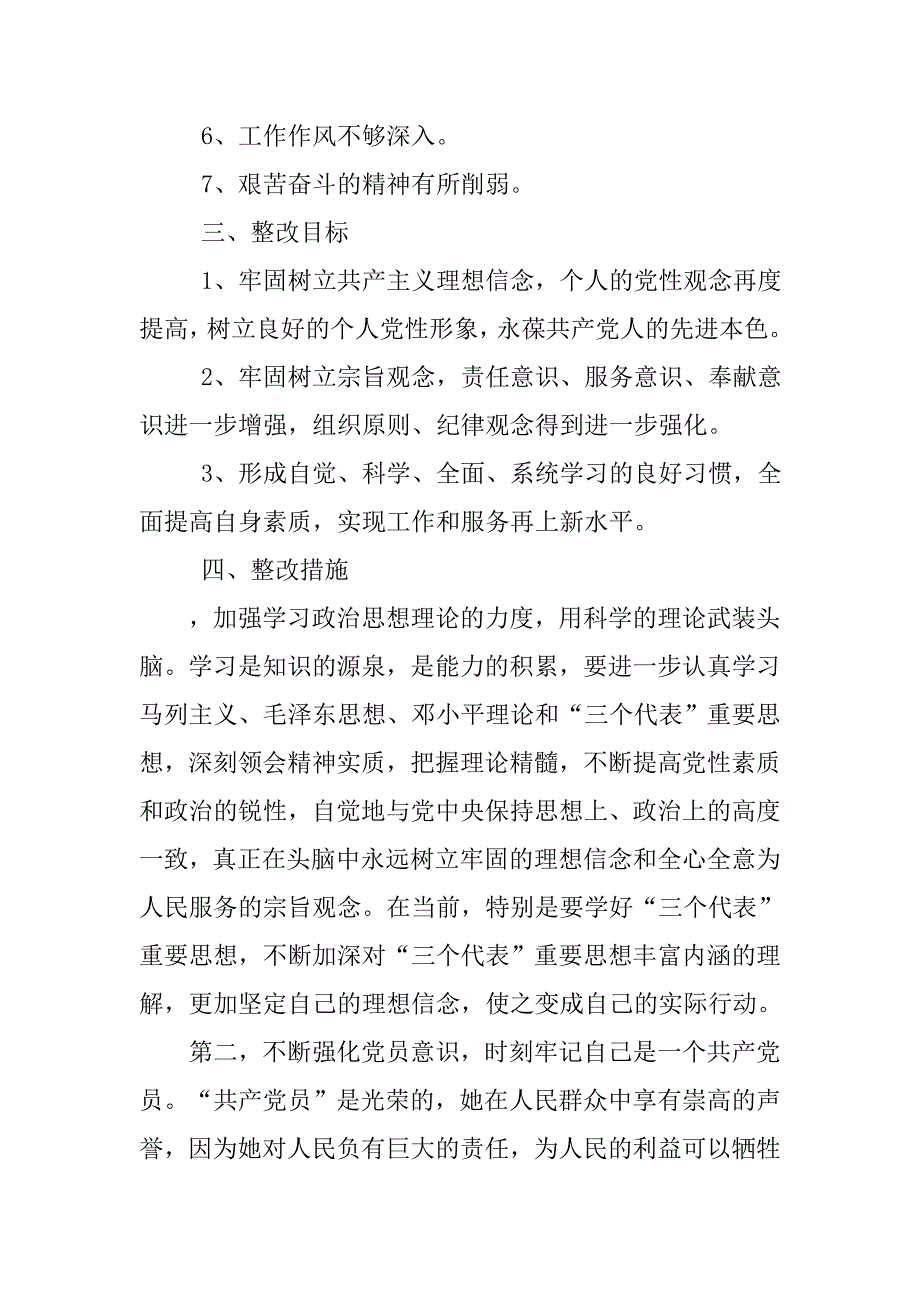 6、工作作风不够深入。

7、艰苦奋斗的精神有所削弱。

三、整改目标

1、牢固树立共产主义理想信念，个人的党性观念再度提高，树立良好的个人党性形象，永葆共产党人的先进本色。

2、牢固树立宗旨观念，责任意识、服务意识、奉献意识进一步增强，组织原则、纪律观念得到进一步强化。

3、形成自觉、科学、全面、系统学习的良好习惯，全面提高自身素质，实现工作和服务再上新水平。

四、整改措施

，加强学习政治思想理论的力度，用科学的理论武装头脑。学习是知识的源泉，是能力的积累，要进一步认真学习马列主义、毛泽东思想、邓小平理论和“三个代表”重要思想，深刻领会精神实质，把握理论精髓，不断提高党性素质和政治的锐性，自觉地与党中央保持思想上、政治上的高度一致，真正在头脑中永远树立牢固的理想信念和全心全意为人民服务的宗旨观念。在当前，特别是要学好“三个代表”重要思想，不断加深对“三个代表”重要思想丰富内涵的理解，更加坚定自己的理想信念，使之变成自己的实际行动。

第二，不断强化党员意识，时刻牢记自己是一个共产党员。“共产党员”是光荣的，她在人民群众中享有崇高的声誉，因为她对人民负有巨大的责任，为人民的利益可以牺牲